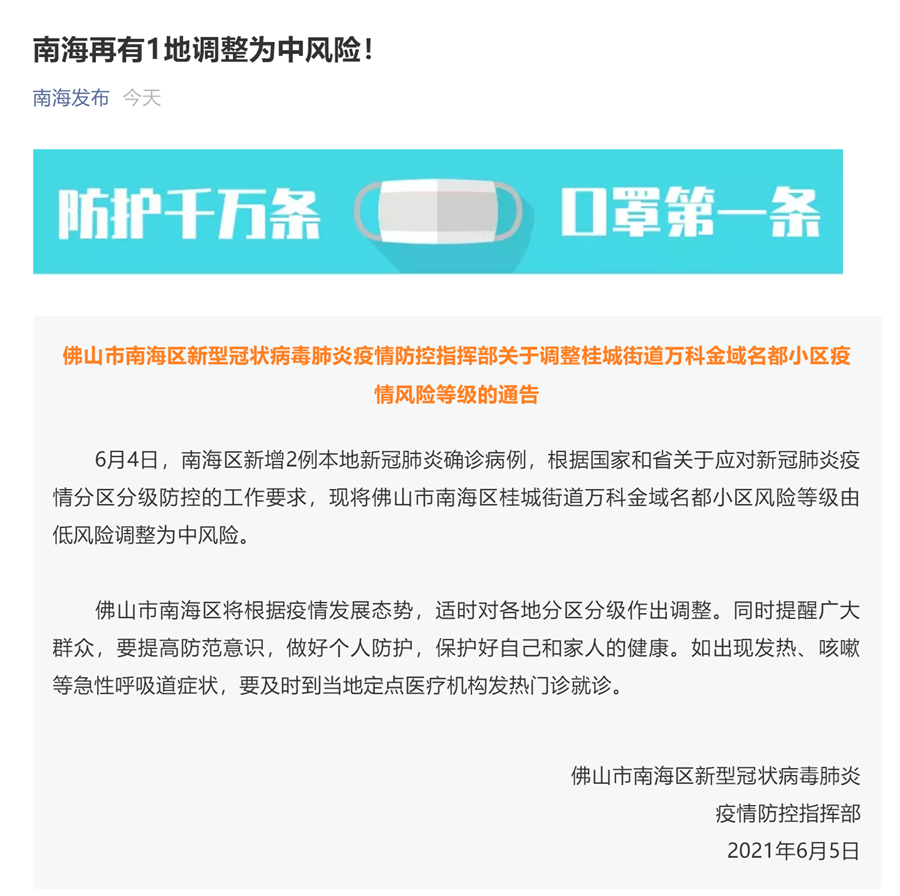 南海再有1地调整为中风险！

南海发布 今天

防护千万条 口罩第一条

佛山市南海区新型冠状病毒肺炎疫情防控指挥部关于调整桂城街道万科金域名都小区疫情风险等级的通告

6月4日，南海区新增2例本地新冠肺炎确诊病例，根据国家和省关于应对新冠肺炎疫情分区分级防控的工作要求，现将佛山市南海区桂城街道万科金域名都小区风险等级由低风险调整为中风险。

佛山市南海区将根据疫情发展态势，适时对各地分区分级作出调整。同时提醒广大群众，要提高防范意识，做好个人防护，保护好自己和家人的健康。如出现发热、咳嗽等急性呼吸道症状，要及时到当地定点医疗机构发热门诊就诊。

佛山市南海区新型冠状病毒肺炎
疫情防控指挥部
2021年6月5日